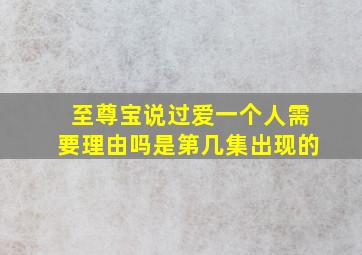 至尊宝说过爱一个人需要理由吗是第几集出现的